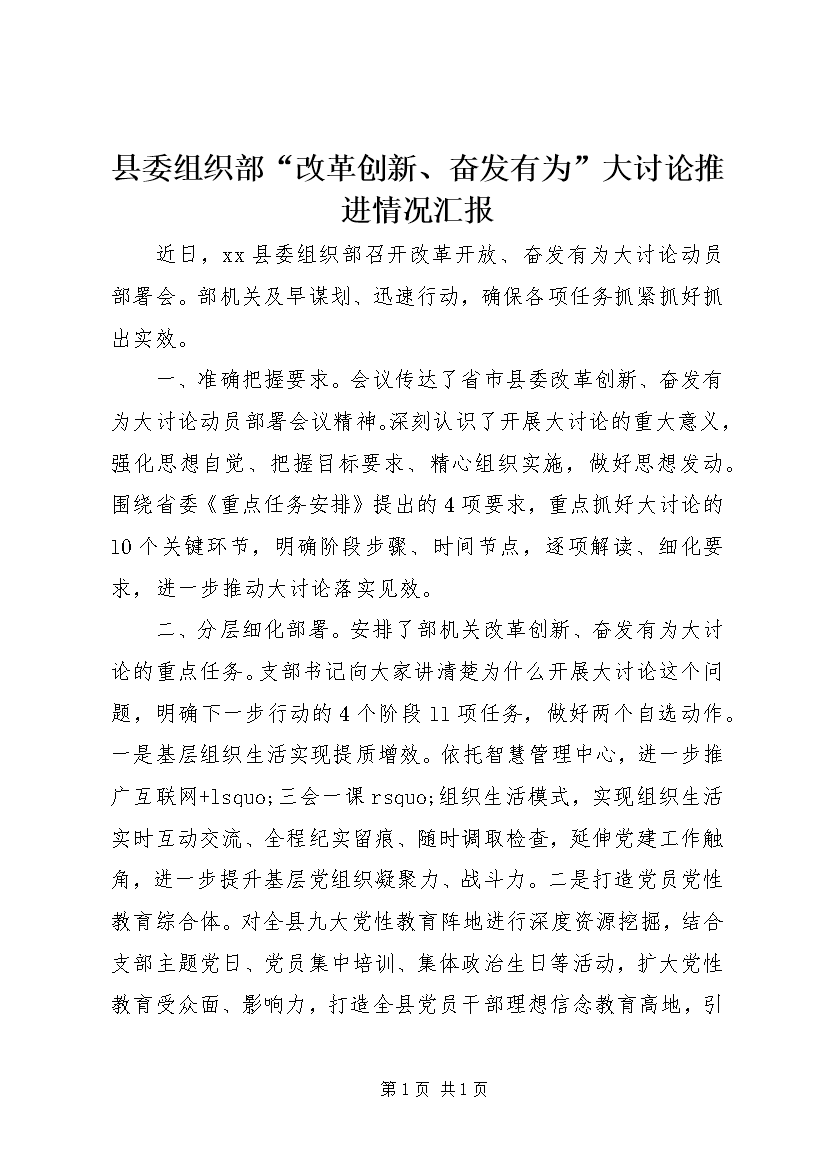 县委组织部“改革创新、奋发有为”大讨论推进情况汇报

近日，xx县委组织部召开改革开放、奋发有为大讨论动员部署会。部机关及早谋划、迅速行动，确保各项任务抓紧抓好抓出实效。

一、准确把握要求。会议传达了省市县委改革创新、奋发有为大讨论动员部署会议精神。深刻认识了开展大讨论的重大意义，强化思想自觉、把握目标要求、精心组织实施，做好思想发动。围绕省委《重点任务安排》提出的4项要求，重点抓好大讨论的10个关键环节，明确阶段步骤、时间节点，逐项解读、细化要求，进一步推动大讨论落实见效。

二、分层细化部署。安排了部机关改革创新、奋发有为大讨论的重点任务。支部书记向大家讲清楚为什么开展大讨论这个问题，明确下一步行动的4个阶段11项任务，做好两个自选动作。一是基层组织生活实现提质增效。依托智慧管理中心，进一步推广互联网+lsquo;三会一课rsquo;组织生活模式，实现组织生活实时互动交流、全程纪实留痕、随时调取检查，延伸党建工作触角，进一步提升基层党组织凝聚力、战斗力。二是打造党员党性教育综合体。对全县九大党性教育阵地进行深度资源挖掘，结合支部主题党日、党员集中培训、集体政治生日等活动，扩大党性教育受众面、影响力，打造全县党员干部理想信念教育高地，引

第1页 共1页